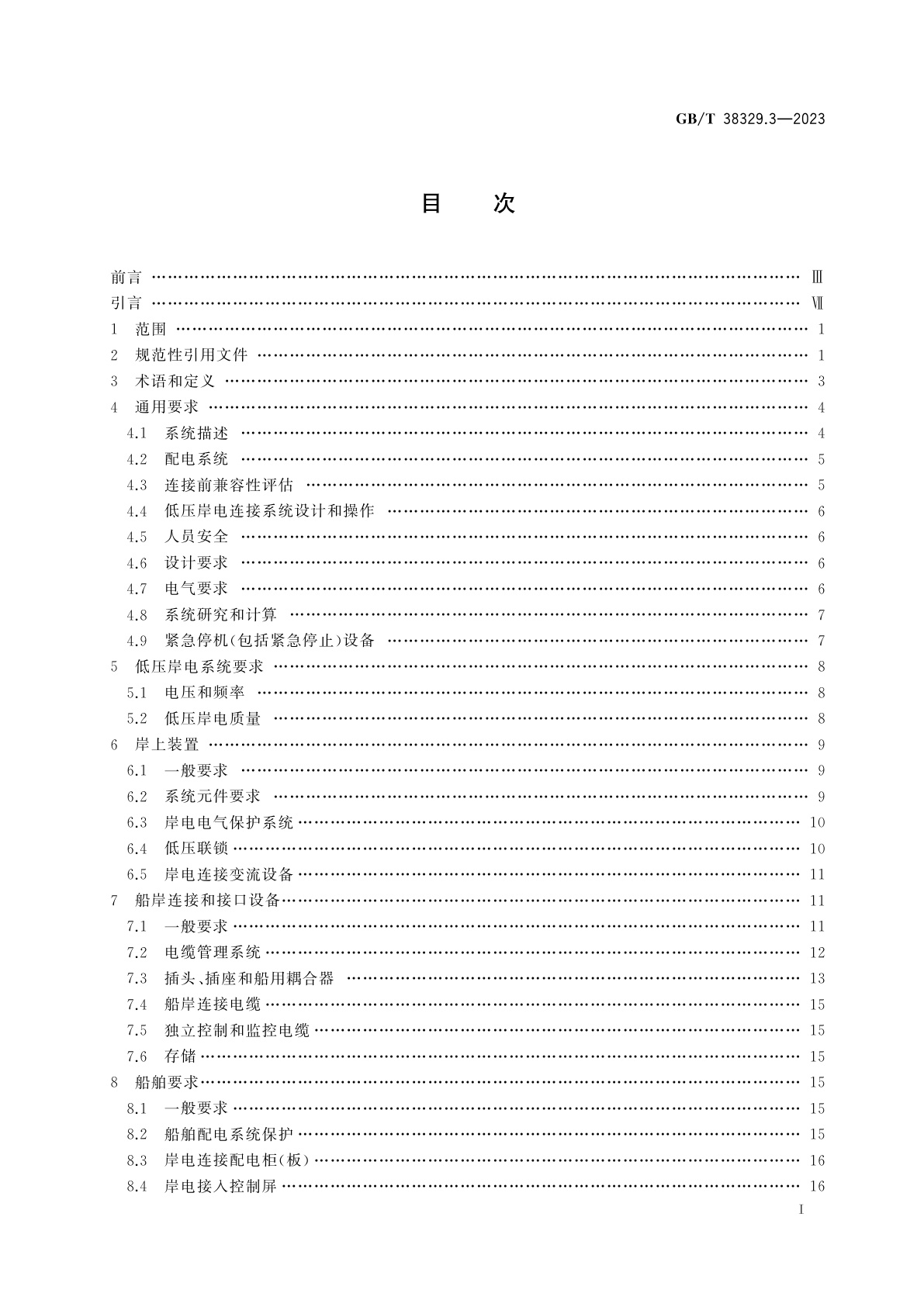 GB/T 38329.3—2023

目　次

前言 …… Ⅲ
引言 …… Ⅶ
1　范围 …… 1
2　规范性引用文件 …… 1
3　术语和定义 …… 3
4　通用要求 …… 4
4.1　系统描述 …… 4
4.2　配电系统 …… 5
4.3　连接前兼容性评估 …… 5
4.4　低压岸电连接系统设计和操作 …… 6
4.5　人员安全 …… 6
4.6　设计要求 …… 6
4.7　电气要求 …… 6
4.8　系统研究和计算 …… 7
4.9　紧急停机(包括紧急停止)设备 …… 7
5　低压岸电系统要求 …… 8
5.1　电压和频率 …… 8
5.2　低压岸电质量 …… 8
6　岸上装置 …… 9
6.1　一般要求 …… 9
6.2　系统元件要求 …… 9
6.3　岸电电气保护系统 …… 10
6.4　低压联锁 …… 10
6.5　岸电连接变流设备 …… 11
7　船岸连接和接口设备 …… 11
7.1　一般要求 …… 11
7.2　电缆管理系统 …… 12
7.3　插头、插座和船用耦合器 …… 13
7.4　船岸连接电缆 …… 15
7.5　独立控制和监控电缆 …… 15
7.6　存储 …… 15
8　船舶要求 …… 15
8.1　一般要求 …… 15
8.2　船舶配电系统保护 …… 15
8.3　岸电连接配电柜(板) …… 16
8.4　岸电接入控制屏 …… 16

I